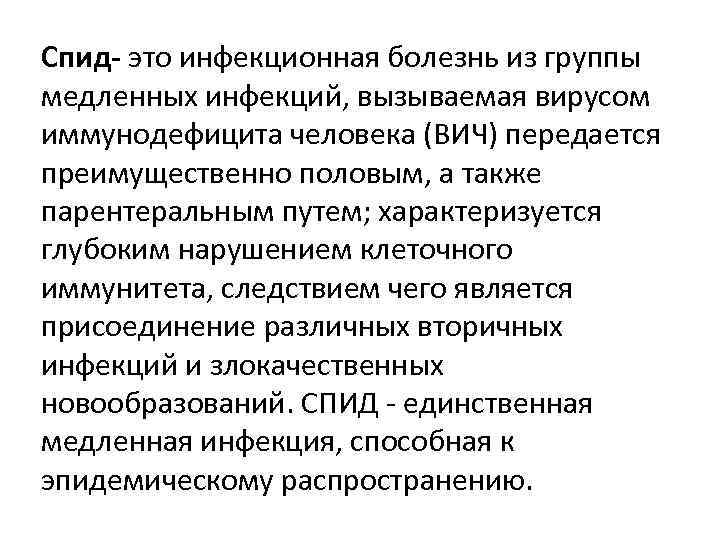 Спид- это инфекционная болезнь из группы медленных инфекций, вызываемая вирусом иммунодефицита человека (ВИЧ) передается преимущественно половым, а также парентеральным путем; характеризуется глубоким нарушением клеточного иммунитета, следствием чего является присоединение различных вторичных инфекций и злокачественных новообразований. СПИД - единственная медленная инфекция, способная к эпидемическому распространению.